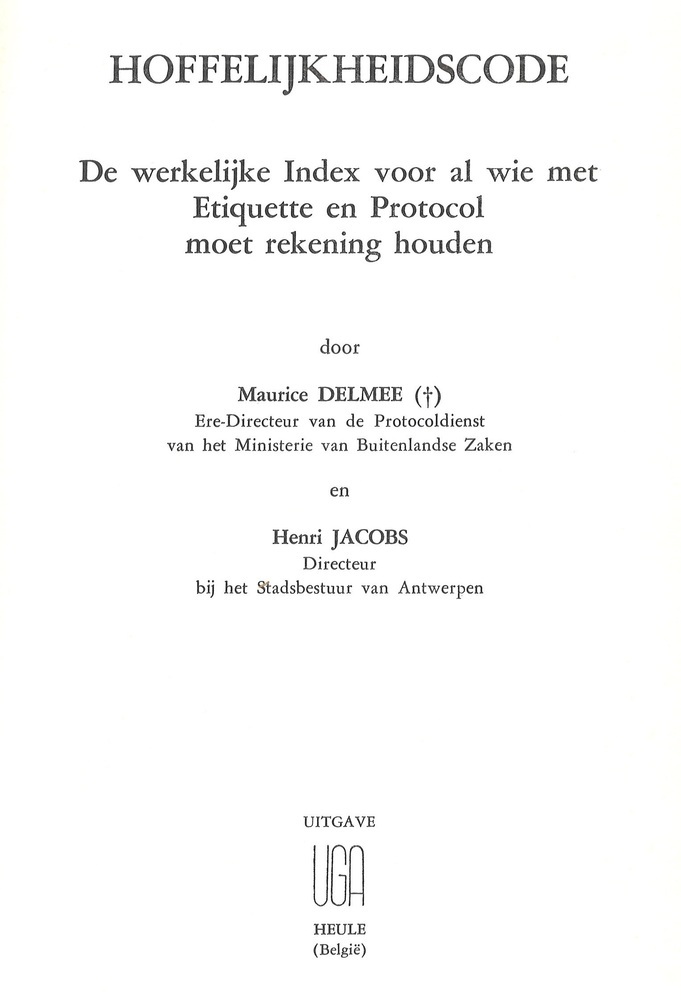 HOFFELIJKHEIDSCODE

De werkelijke Index voor al wie met Etiquette en Protocol moet rekening houden

door

Maurice DELMEE (†)
Ere-Directeur van de Protocoldienst van het Ministerie van Buitenlandse Zaken

en

Henri JACOBS
Directeur
bij het Stadsbestuur van Antwerpen

UITGAVE
UGA
HEULE
(België)